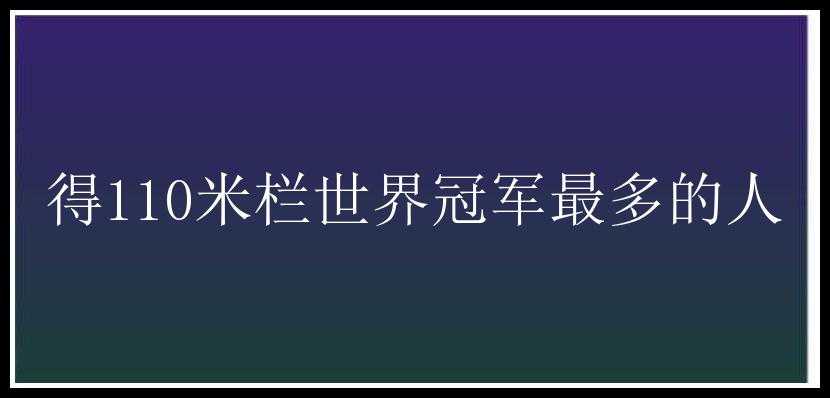 得110米栏世界冠军最多的人